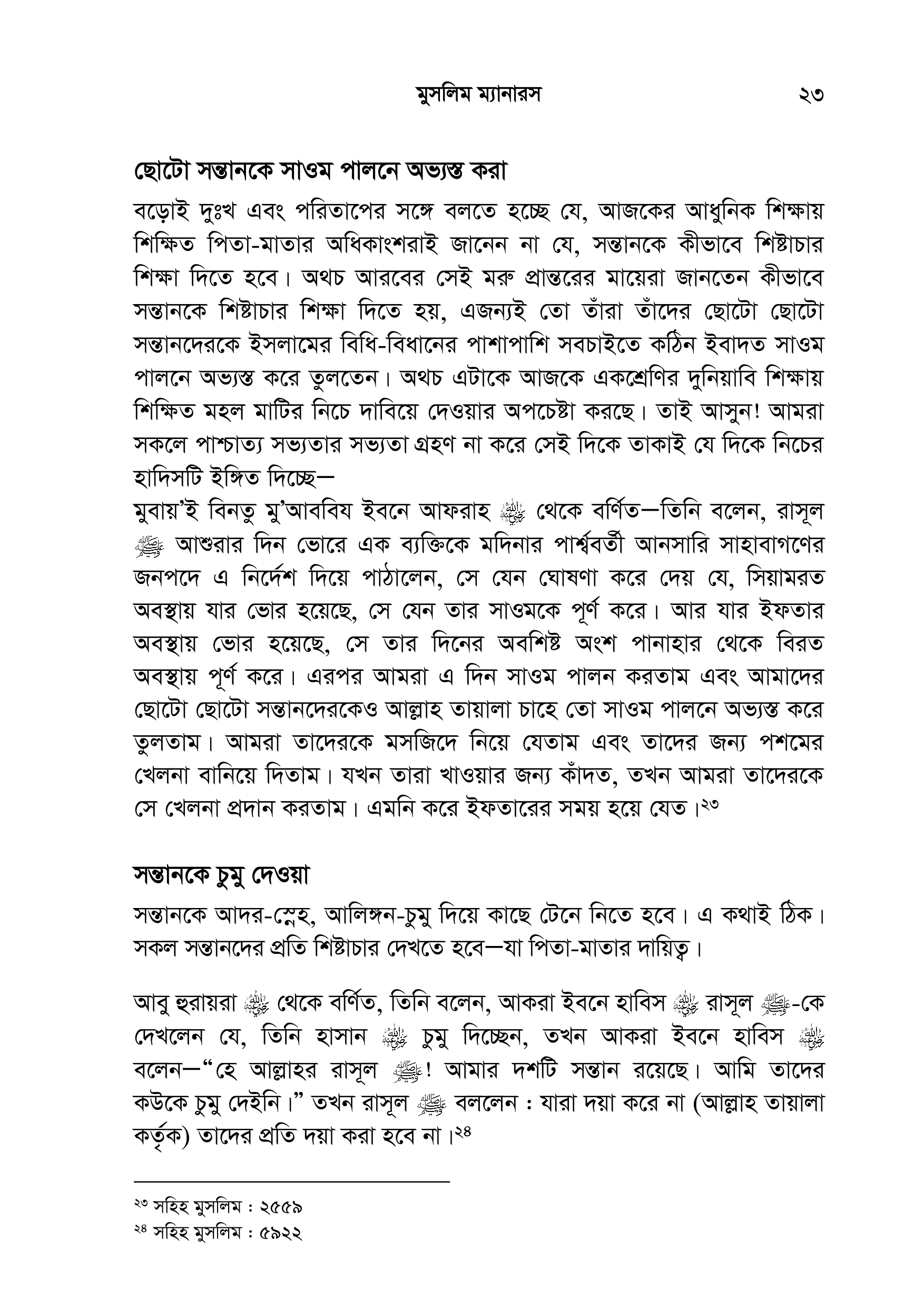 মুসলিম ম্যানারস ২৩

ছোটো সন্তানকে সাওম পালনে অভ্যস্ত করা

বড়োই দুঃখ এবং পরিতাপের সঙ্গে বলতে হচ্ছে যে, আজকের আধুনিক শিক্ষায় শিক্ষিত পিতা-মাতার অধিকাংশরাই জানেন না যে, সন্তানকে কীভাবে শিষ্টাচার শিক্ষা দিতে হবে। অথচ আরবের সেই মরু প্রান্তরের মায়েরা জানতেন কীভাবে সন্তানকে শিষ্টাচার শিক্ষা দিতে হয়, এজন্যই তো তাঁরা তাঁদের ছোটো ছোটো সন্তানদেরকে ইসলামের বিধি-বিধানের পাশাপাশি সবচাইতে কঠিন ইবাদত সাওম পালনে অভ্যস্ত করে তুলতেন। অথচ এটাকে আজকে একশ্রেণির দুনিয়াবি শিক্ষায় শিক্ষিত মহল মাটির নিচে দাবিয়ে দেওয়ার অপচেষ্টা করছে। তাই আসুন! আমরা সকলে পাশ্চাত্য সভ্যতার সভ্যতা গ্রহণ না করে সেই দিকে তাকাই যে দিকে নিচের হাদিসটি ইঙ্গিত দিচ্ছে—
মুবায়'ই বিনতু মু'আববিয ইবনে আফরাহ ﷺ থেকে বর্ণিত—তিনি বলেন, রাসূল ﷺ আশুরার দিন ভোরে এক ব্যক্তিকে মদিনার পার্শ্ববর্তী আনসারি সাহাবাগণের জনপদে এ নির্দেশ দিয়ে পাঠালেন, সে যেন ঘোষণা করে দেয় যে, সিয়ামরত অবস্থায় যার ভোর হয়েছে, সে যেন তার সাওমকে পূর্ণ করে। আর যার ইফতার অবস্থায় ভোর হয়েছে, সে তার দিনের অবশিষ্ট অংশ পানাহার থেকে বিরত অবস্থায় পূর্ণ করে। এরপর আমরা এ দিন সাওম পালন করতাম এবং আমাদের ছোটো ছোটো সন্তানদেরকেও আল্লাহ তায়ালা চাহে তো সাওম পালনে অভ্যস্ত করে তুলতাম। আমরা তাদেরকে মসজিদে নিয়ে যেতাম এবং তাদের জন্য পশমের খেলনা বানিয়ে দিতাম। যখন তারা খাওয়ার জন্য কাঁদত, তখন আমরা তাদেরকে সে খেলনা প্রদান করতাম। এমনি করে ইফতারের সময় হয়ে যেত।২৩

সন্তানকে চুমু দেওয়া

সন্তানকে আদর-স্নেহ, আলিঙ্গন-চুমু দিয়ে কাছে টেনে নিতে হবে। এ কথাই ঠিক। সকল সন্তানদের প্রতি শিষ্টাচার দেখতে হবে—যা পিতা-মাতার দায়িত্ব।

আবু হুরায়রা ﷺ থেকে বর্ণিত, তিনি বলেন, আকরা ইবনে হাবিস ﷺ রাসূল ﷺ-কে দেখলেন যে, তিনি হাসান ﷺ চুমু দিচ্ছেন, তখন আকরা ইবনে হাবিস ﷺ বলেন—"হে আল্লাহর রাসূল ﷺ! আমার দশটি সন্তান রয়েছে। আমি তাদের কউকে চুমু দেইনি।" তখন রাসূল ﷺ বললেন : যারা দয়া করে না (আল্লাহ তায়ালা কর্তৃক) তাদের প্রতি দয়া করা হবে না।২৪

২৩ সহিহ মুসলিম : ২৫৫৯
২৪ সহিহ মুসলিম : ৫৯২২